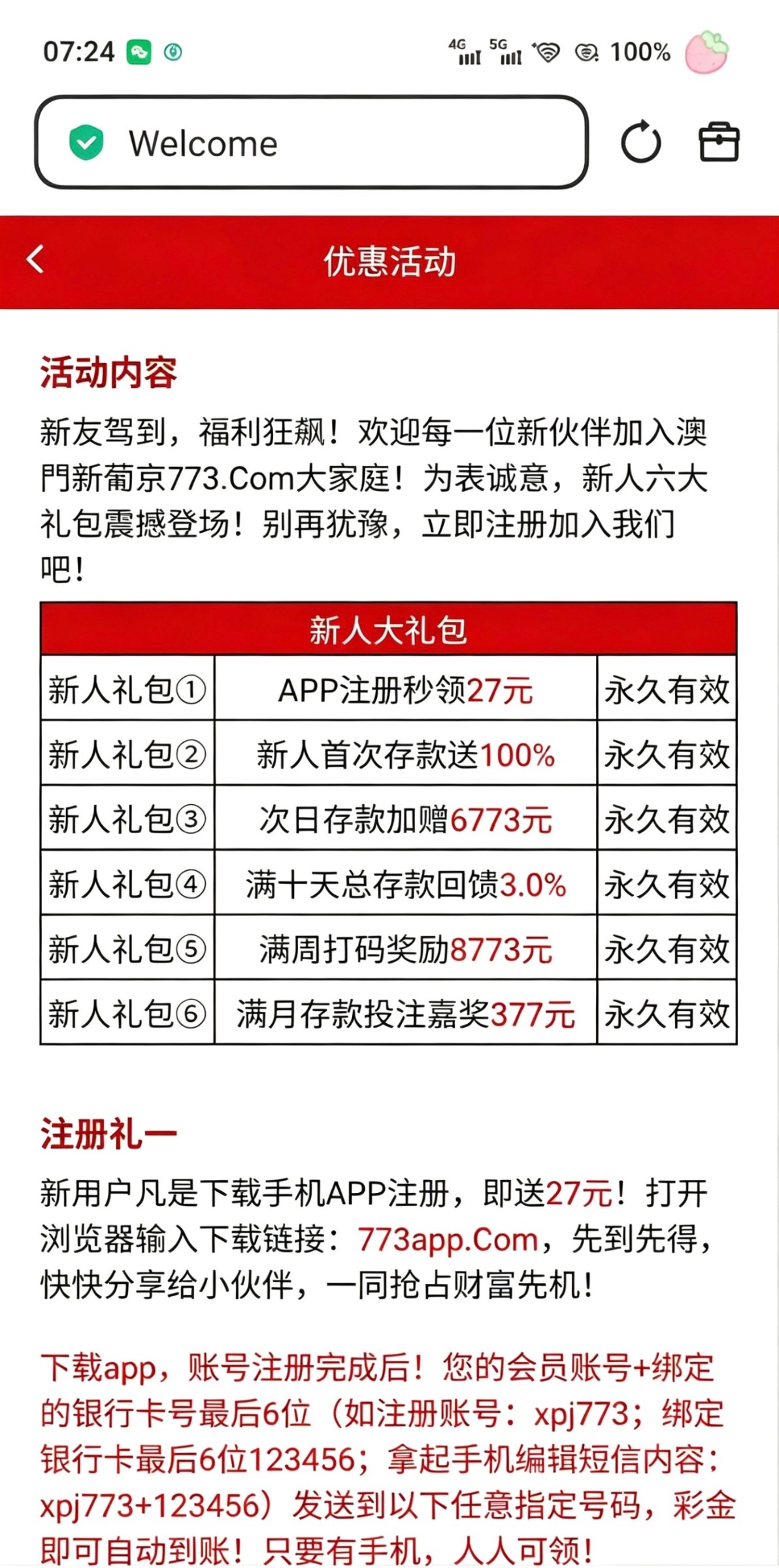 07:24 4G 5G 100%

Welcome

优惠活动

活动内容

新友驾到，福利狂飙！欢迎每一位新伙伴加入澳門新葡京773.Com大家庭！为表诚意，新人六大礼包震撼登场！别再犹豫，立即注册加入我们吧！

| 新人大礼包 | | |
|---|---|---|
| 新人礼包① | APP注册秒领27元 | 永久有效 |
| 新人礼包② | 新人首次存款送100% | 永久有效 |
| 新人礼包③ | 次日存款加赠6773元 | 永久有效 |
| 新人礼包④ | 满十天总存款回馈3.0% | 永久有效 |
| 新人礼包⑤ | 满周打码奖励8773元 | 永久有效 |
| 新人礼包⑥ | 满月存款投注嘉奖377元 | 永久有效 |

注册礼一

新用户凡是下载手机APP注册，即送27元！打开浏览器输入下载链接：773app.Com，先到先得，快快分享给小伙伴，一同抢占财富先机！

下载app，账号注册完成后！您的会员账号+绑定的银行卡号最后6位（如注册账号：xpj773；绑定银行卡最后6位123456；拿起手机编辑短信内容：xpj773+123456）发送到以下任意指定号码，彩金即可自动到账！只要有手机，人人可领！